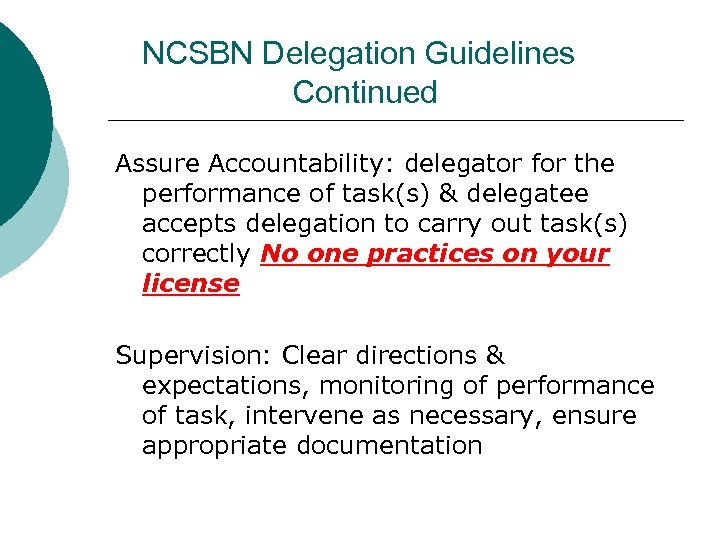 NCSBN Delegation Guidelines Continued

Assure Accountability: delegator for the performance of task(s) & delegatee accepts delegation to carry out task(s) correctly No one practices on your license

Supervision: Clear directions & expectations, monitoring of performance of task, intervene as necessary, ensure appropriate documentation